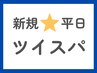 新規★平日
ツイスパ